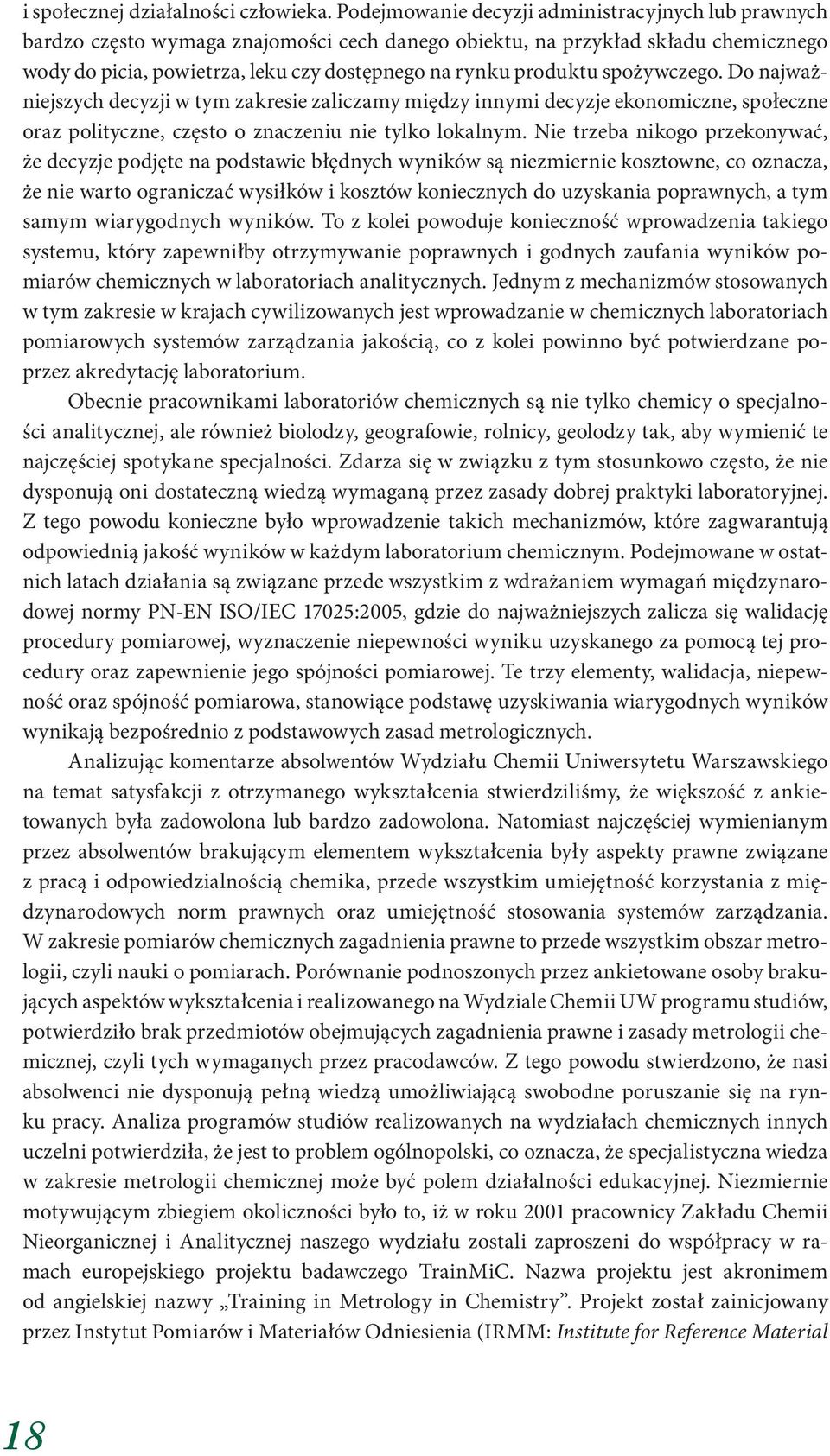 i społecznej działalności człowieka. Podejmowanie decyzji administracyjnych lub prawnych bardzo często wymaga znajomości cech danego obiektu, na przykład składu chemicznego wody do picia, powietrza, leku czy dostępnego na rynku produktu spożywczego. Do najważniejszych decyzji w tym zakresie zaliczamy między innymi decyzje ekonomiczne, społeczne oraz polityczne, często o znaczeniu nie tylko lokalnym. Nie trzeba nikogo przekonywać, że decyzje podjęte na podstawie błędnych wyników są niezmiernie kosztowne, co oznacza, że nie warto ograniczać wysiłków i kosztów koniecznych do uzyskania poprawnych, a tym samym wiarygodnych wyników. To z kolei powoduje konieczność wprowadzenia takiego systemu, który zapewniłby otrzymywanie poprawnych i godnych zaufania wyników pomiarów chemicznych w laboratoriach analitycznych. Jednym z mechanizmów stosowanych w tym zakresie w krajach cywilizowanych jest wprowadzanie w chemicznych laboratoriach pomiarowych systemów zarządzania jakością, co z kolei powinno być potwierdzane poprzez akredytację laboratorium.

Obecnie pracownikami laboratoriów chemicznych są nie tylko chemicy o specjalności analitycznej, ale również biolodzy, geografowie, rolnicy, geolodzy tak, aby wymienić te najczęściej spotykane specjalności. Zdarza się w związku z tym stosunkowo często, że nie dysponują oni dostateczną wiedzą wymaganą przez zasady dobrej praktyki laboratoryjnej. Z tego powodu konieczne było wprowadzenie takich mechanizmów, które zagwarantują odpowiednią jakość wyników w każdym laboratorium chemicznym. Podejmowane w ostatnich latach działania są związane przede wszystkim z wdrażaniem wymagań międzynarodowej normy PN-EN ISO/IEC 17025:2005, gdzie do najważniejszych zalicza się walidację procedury pomiarowej, wyznaczenie niepewności wyniku uzyskanego za pomocą tej procedury oraz zapewnienie jego spójności pomiarowej. Te trzy elementy, walidacja, niepewność oraz spójność pomiarowa, stanowiące podstawę uzyskiwania wiarygodnych wyników wynikają bezpośrednio z podstawowych zasad metrologicznych.

Analizując komentarze absolwentów Wydziału Chemii Uniwersytetu Warszawskiego na temat satysfakcji z otrzymanego wykształcenia stwierdziliśmy, że większość z ankietowanych była zadowolona lub bardzo zadowolona. Natomiast najczęściej wymienianym przez absolwentów brakującym elementem wykształcenia były aspekty prawne związane z pracą i odpowiedzialnością chemika, przede wszystkim umiejętność korzystania z międzynarodowych norm prawnych oraz umiejętność stosowania systemów zarządzania. W zakresie pomiarów chemicznych zagadnienia prawne to przede wszystkim obszar metrologii, czyli nauki o pomiarach. Porównanie podnoszonych przez ankietowane osoby brakujących aspektów wykształcenia i realizowanego na Wydziale Chemii UW programu studiów, potwierdziło brak przedmiotów obejmujących zagadnienia prawne i zasady metrologii chemicznej, czyli tych wymaganych przez pracodawców. Z tego powodu stwierdzono, że nasi absolwenci nie dysponują pełną wiedzą umożliwiającą swobodne poruszanie się na rynku pracy. Analiza programów studiów realizowanych na wydziałach chemicznych innych uczelni potwierdziła, że jest to problem ogólnopolski, co oznacza, że specjalistyczna wiedza w zakresie metrologii chemicznej może być polem działalności edukacyjnej. Niezmiernie motywującym zbiegiem okoliczności było to, iż w roku 2001 pracownicy Zakładu Chemii Nieorganicznej i Analitycznej naszego wydziału zostali zaproszeni do współpracy w ramach europejskiego projektu badawczego TrainMiC. Nazwa projektu jest akronimem od angielskiej nazwy „Training in Metrology in Chemistry”. Projekt został zainicjowany przez Instytut Pomiarów i Materiałów Odniesienia (IRMM: Institute for Reference Material

18